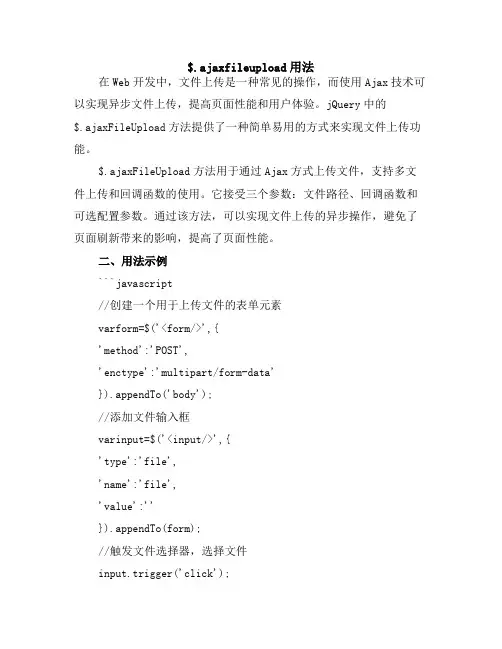 $.ajaxfileupload用法

在Web开发中，文件上传是一种常见的操作，而使用Ajax技术可以实现异步文件上传，提高页面性能和用户体验。jQuery中的$.ajaxFileUpload方法提供了一种简单易用的方式来实现文件上传功能。

$.ajaxFileUpload方法用于通过Ajax方式上传文件，支持多文件上传和回调函数的使用。它接受三个参数：文件路径、回调函数和可选配置参数。通过该方法，可以实现文件上传的异步操作，避免了页面刷新带来的影响，提高了页面性能。

二、用法示例

```javascript

//创建一个用于上传文件的表单元素

varform=$('<form/>',{

'method':'POST',

'enctype':'multipart/form-data'

}).appendTo('body');

//添加文件输入框

varinput=$('<input/>',{

'type':'file',

'name':'file',

'value':''

}).appendTo(form);

//触发文件选择器，选择文件

input.trigger('click');